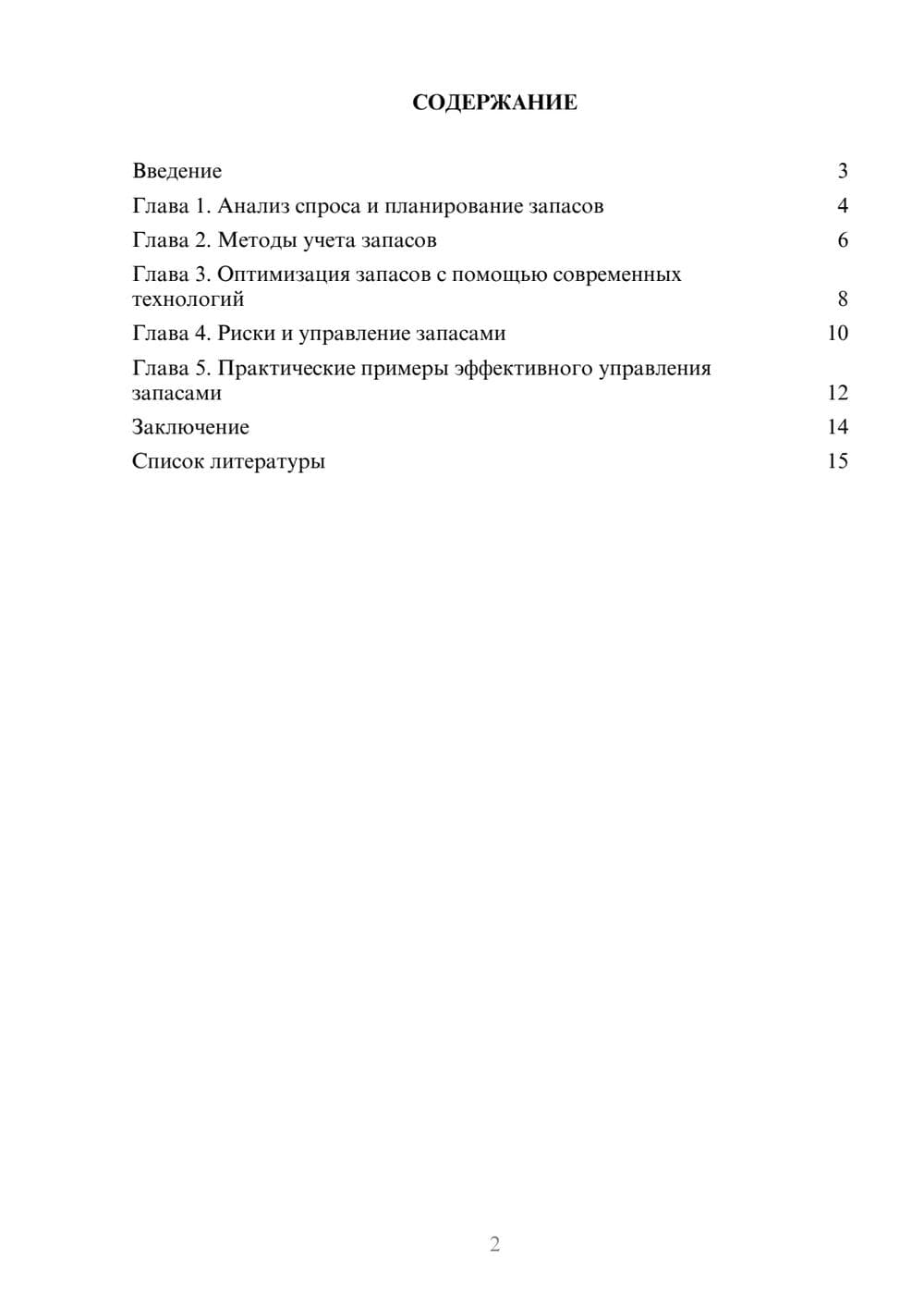 СОДЕРЖАНИЕ

Введение 3
Глава 1. Анализ спроса и планирование запасов 4
Глава 2. Методы учета запасов 6
Глава 3. Оптимизация запасов с помощью современных технологий 8
Глава 4. Риски и управление запасами 10
Глава 5. Практические примеры эффективного управления запасами 12
Заключение 14
Список литературы 15

2